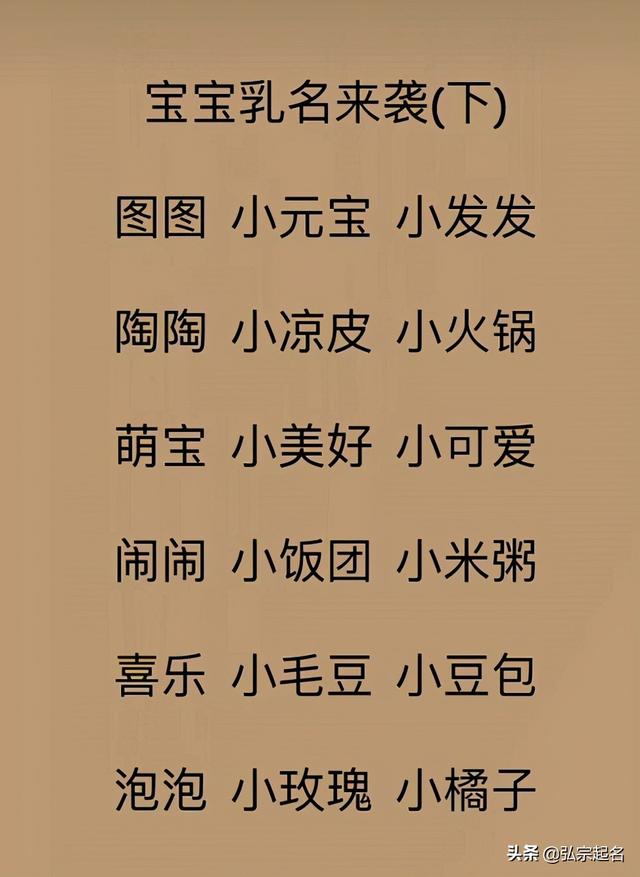 宝宝乳名来袭(下)

图图 小元宝 小发发

陶陶 小凉皮 小火锅

萌宝 小美好 小可爱

闹闹 小饭团 小米粥

喜乐 小毛豆 小豆包

泡泡 小玫瑰 小橘子

头条 @弘宗起名